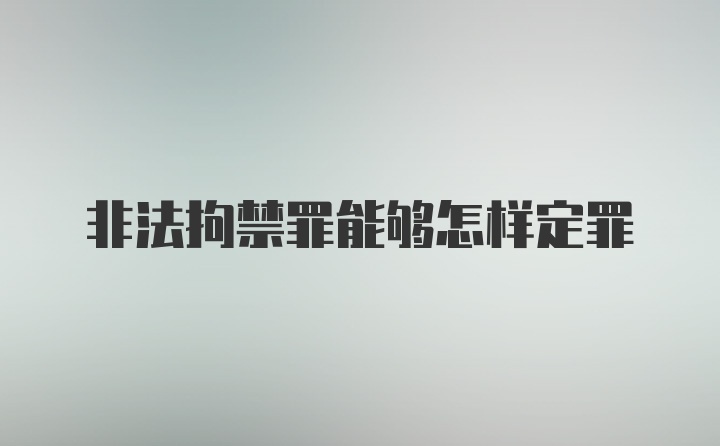 非法拘禁罪能够怎样定罪